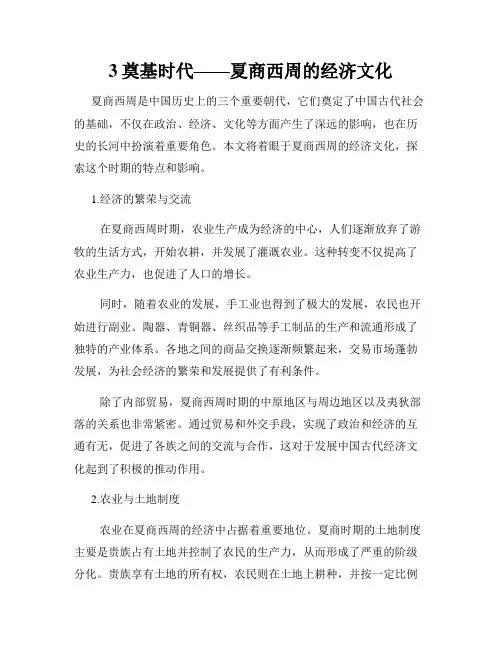 3 奠基时代——夏商西周的经济文化

夏商西周是中国历史上的三个重要朝代，它们奠定了中国古代社会的基础，不仅在政治、经济、文化等方面产生了深远的影响，也在历史的长河中扮演着重要角色。本文将着眼于夏商西周的经济文化，探索这个时期的特点和影响。

1.经济的繁荣与交流

在夏商西周时期，农业生产成为经济的中心，人们逐渐放弃了游牧的生活方式，开始农耕，并发展了灌溉农业。这种转变不仅提高了农业生产力，也促进了人口的增长。

同时，随着农业的发展，手工业也得到了极大的发展，农民也开始进行副业。陶器、青铜器、丝织品等手工制品的生产和流通形成了独特的产业体系。各地之间的商品交换逐渐频繁起来，交易市场蓬勃发展，为社会经济的繁荣和发展提供了有利条件。

除了内部贸易，夏商西周时期的中原地区与周边地区以及夷狄部落的关系也非常紧密。通过贸易和外交手段，实现了政治和经济的互通有无，促进了各族之间的交流与合作，这对于发展中国古代经济文化起到了积极的推动作用。

2.农业与土地制度

农业在夏商西周的经济中占据着重要地位。夏商时期的土地制度主要是贵族占有土地并控制了农民的生产力，从而形成了严重的阶级分化。贵族享有土地的所有权，农民则在土地上耕种，并按一定比例